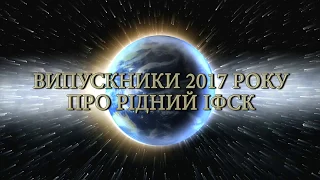 ВИПУСКНИКИ 2017 РОКУ
ПРО РІДНИЙ ІФСК